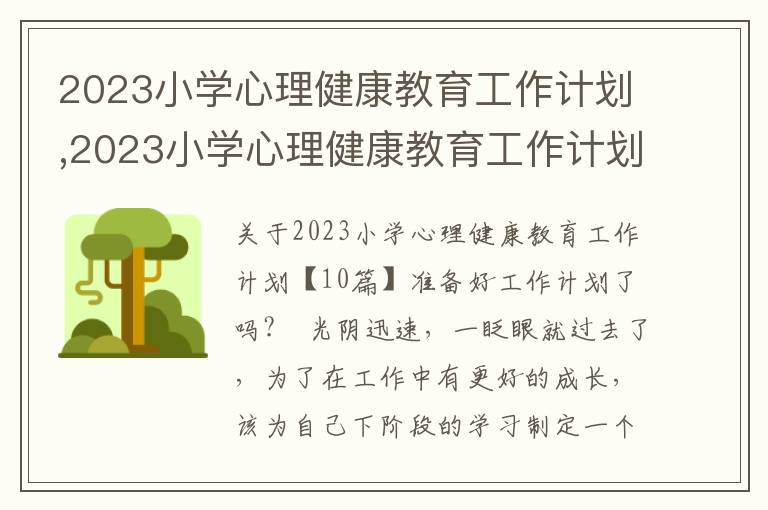 2023小学心理健康教育工作计划,2023小学心理健康教育工作计划

关于2023小学心理健康教育工作计划【10篇】准备好工作计划了吗？ 光阴迅速，一眨眼就过去了，为了在工作中有更好的成长，该为自己下阶段的学习制定一个